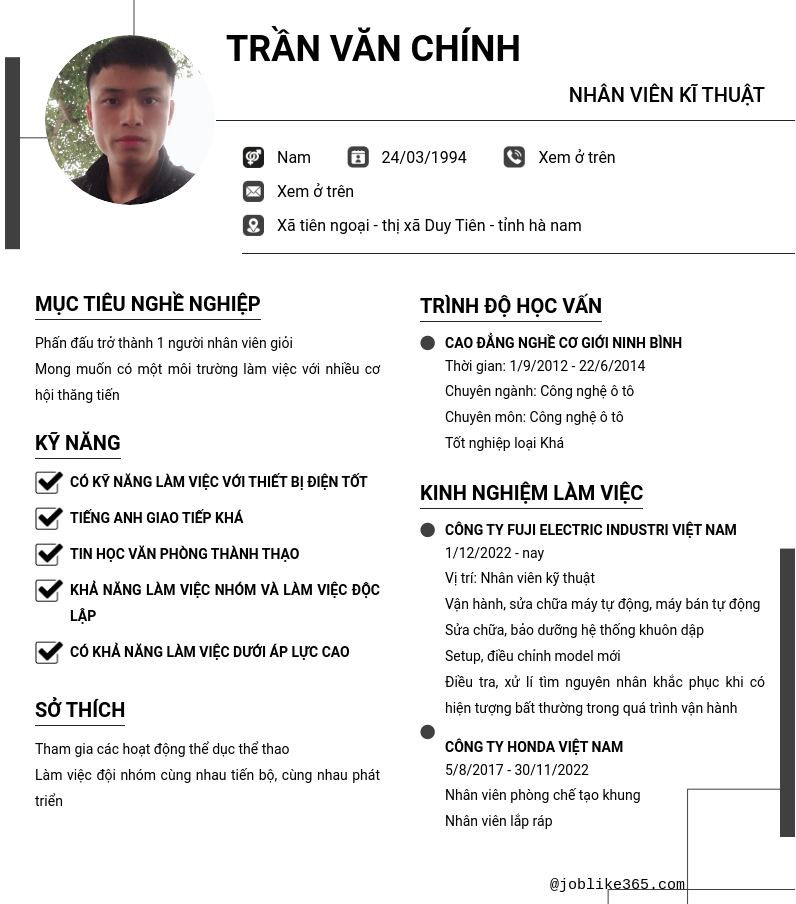 TRẦN VĂN CHÍNH

NHÂN VIÊN KĨ THUẬT

Nam 24/03/1994 Xem ở trên

Xem ở trên

Xã tiên ngoại - thị xã Duy Tiên - tỉnh hà nam

MỤC TIÊU NGHỀ NGHIỆP

Phấn đấu trở thành 1 người nhân viên giỏi
Mong muốn có một môi trường làm việc với nhiều cơ hội thăng tiến

KỸ NĂNG

CÓ KỸ NĂNG LÀM VIỆC VỚI THIẾT BỊ ĐIỆN TỐT

TIẾNG ANH GIAO TIẾP KHÁ

TIN HỌC VĂN PHÒNG THÀNH THẠO

KHẢ NĂNG LÀM VIỆC NHÓM VÀ LÀM VIỆC ĐỘC LẬP

CÓ KHẢ NĂNG LÀM VIỆC DƯỚI ÁP LỰC CAO

SỞ THÍCH

Tham gia các hoạt động thể dục thể thao
Làm việc đội nhóm cùng nhau tiến bộ, cùng nhau phát triển

TRÌNH ĐỘ HỌC VẤN

CAO ĐẲNG NGHỀ CƠ GIỚI NINH BÌNH
Thời gian: 1/9/2012 - 22/6/2014
Chuyên ngành: Công nghệ ô tô
Chuyên môn: Công nghệ ô tô
Tốt nghiệp loại Khá

KINH NGHIỆM LÀM VIỆC

CÔNG TY FUJI ELECTRIC INDUSTRI VIỆT NAM
1/12/2022 - nay
Vị trí: Nhân viên kỹ thuật
Vận hành, sửa chữa máy tự động, máy bán tự động
Sửa chữa, bảo dưỡng hệ thống khuôn dập
Setup, điều chỉnh model mới
Điều tra, xử lí tìm nguyên nhân khắc phục khi có hiện tượng bất thường trong quá trình vận hành

CÔNG TY HONDA VIỆT NAM
5/8/2017 - 30/11/2022
Nhân viên phòng chế tạo khung
Nhân viên lắp ráp

@joblike365.com